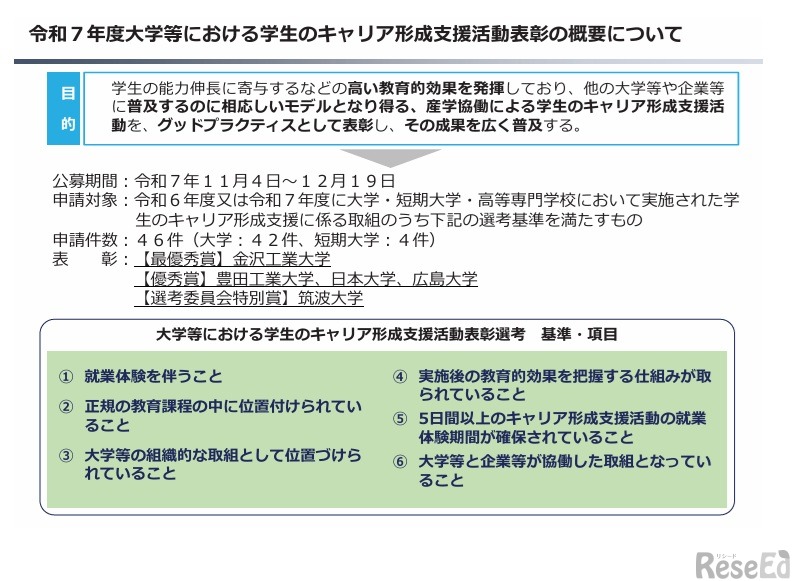 令和７年度大学等における学生のキャリア形成支援活動表彰の概要について

目的

学生の能力伸長に寄与するなどの高い教育的効果を発揮しており、他の大学等や企業等に普及するのに相応しいモデルとなり得る、産学協働による学生のキャリア形成支援活動を、グッドプラクティスとして表彰し、その成果を広く普及する。

公募期間：令和７年１１月４日～１２月１９日
申請対象：令和６年度又は令和７年度に大学・短期大学・高等専門学校において実施された学生のキャリア形成支援に係る取組のうち下記の選考基準を満たすもの
申請件数：４６件（大学：４２件、短期大学：４件）
表　　彰：【最優秀賞】金沢工業大学
【優秀賞】豊田工業大学、日本大学、広島大学
【選考委員会特別賞】筑波大学

大学等における学生のキャリア形成支援活動表彰選考　基準・項目

① 就業体験を伴うこと
② 正規の教育課程の中に位置付けられていること
③ 大学等の組織的な取組として位置づけられていること
④ 実施後の教育的効果を把握する仕組みが取られていること
⑤ 5日間以上のキャリア形成支援活動の就業体験期間が確保されていること
⑥ 大学等と企業等が協働した取組となっていること

リシード
ReseEd